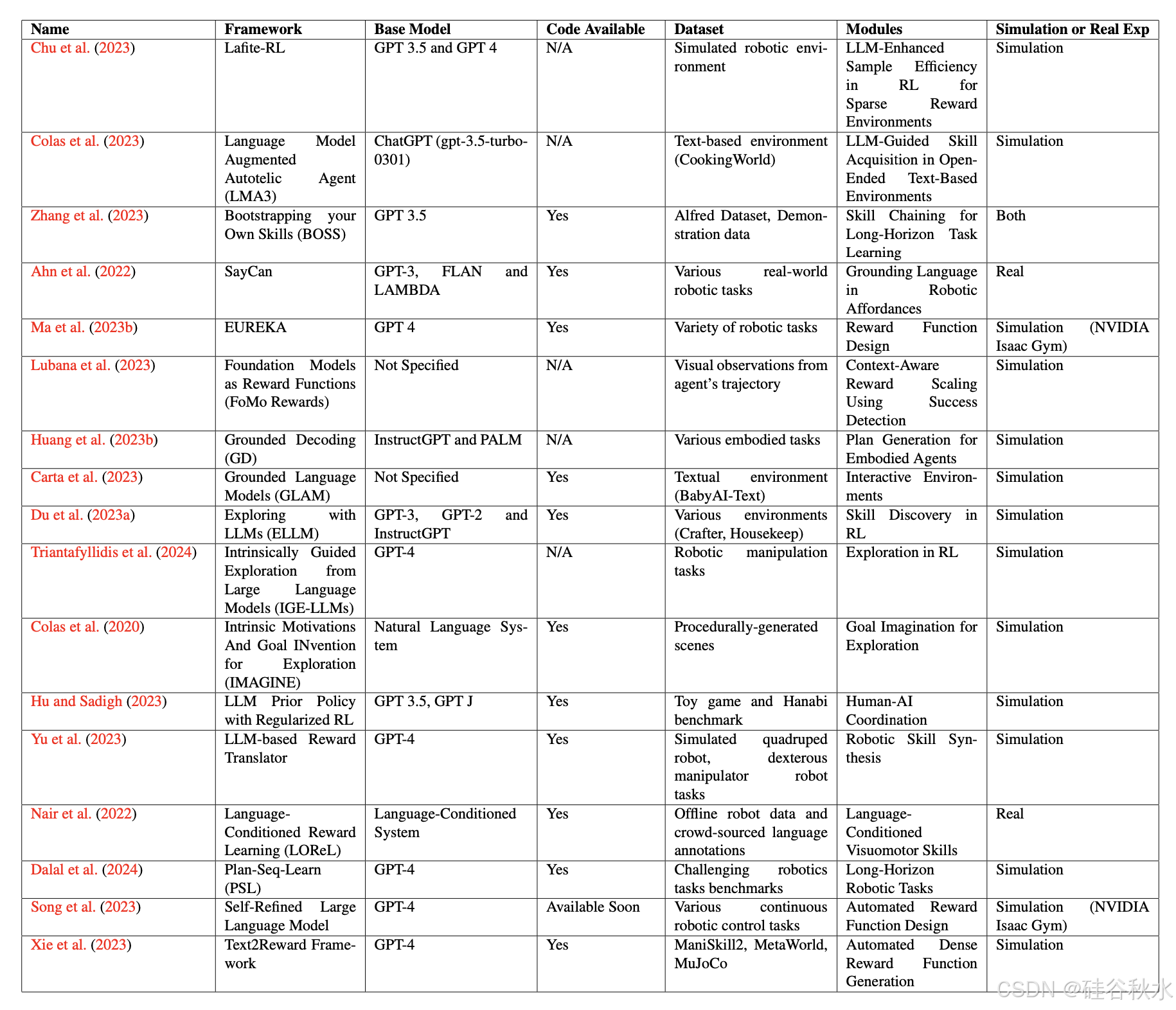 | Name | Framework | Base Model | Code Available | Dataset | Modules | Simulation or Real Exp |
|---|---|---|---|---|---|---|
| Chu et al. (2023) | Lafite-RL | GPT 3.5 and GPT 4 | N/A | Simulated robotic environment | LLM-Enhanced Sample Efficiency in RL for Sparse Reward Environments | Simulation |
| Colas et al. (2023) | Language Model Augmented Autotelic Agent (LMA3) | ChatGPT (gpt-3.5-turbo-0301) | N/A | Text-based environment (CookingWorld) | LLM-Guided Skill Acquisition in Open-Ended Text-Based Environments | Simulation |
| Zhang et al. (2023) | Bootstrapping your Own Skills (BOSS) | GPT 3.5 | Yes | Alfred Dataset, Demonstration data | Skill Chaining for Long-Horizon Task Learning | Both |
| Ahn et al. (2022) | SayCan | GPT-3, FLAN and LAMBDA | Yes | Various real-world robotic tasks | Grounding Language in Robotic Affordances | Real |
| Ma et al. (2023b) | EUREKA | GPT 4 | Yes | Variety of robotic tasks | Reward Function Design | Simulation (NVIDIA Isaac Gym) |
| Lubana et al. (2023) | Foundation Models as Reward Functions (FoMo Rewards) | Not Specified | N/A | Visual observations from agent's trajectory | Context-Aware Reward Scaling Using Success Detection | Simulation |
| Huang et al. (2023b) | Grounded Decoding (GD) | InstructGPT and PALM | N/A | Various embodied tasks | Plan Generation for Embodied Agents | Simulation |
| Carta et al. (2023) | Grounded Language Models (GLAM) | Not Specified | Yes | Textual environment (BabyAI-Text) | Interactive Environments | Simulation |
| Du et al. (2023a) | Exploring with LLMs (ELLM) | GPT-3, GPT-2 and InstructGPT | Yes | Various environments (Crafter, Housekeep) | Skill Discovery in RL | Simulation |
| Triantafyllidis et al. (2024) | Intrinsically Guided Exploration from Large Language Models (IGE-LLMs) | GPT-4 | N/A | Robotic manipulation tasks | Exploration in RL | Simulation |
| Colas et al. (2020) | Intrinsic Motivations And Goal INvention for Exploration (IMAGINE) | Natural Language System | Yes | Procedurally-generated scenes | Goal Imagination for Exploration | Simulation |
| Hu and Sadigh (2023) | LLM Prior Policy with Regularized RL | GPT 3.5, GPT J | Yes | Toy game and Hanabi benchmark | Human-AI Coordination | Simulation |
| Yu et al. (2023) | LLM-based Reward Translator | GPT-4 | Yes | Simulated quadruped robot, dexterous manipulator robot tasks | Robotic Skill Synthesis | Simulation |
| Nair et al. (2022) | Language-Conditioned Reward Learning (LOReL) | Language-Conditioned System | Yes | Offline robot data and crowd-sourced language annotations | Language-Conditioned Visuomotor Skills | Real |
| Dalal et al. (2024) | Plan-Seq-Learn (PSL) | GPT-4 | Yes | Challenging robotics tasks benchmarks | Long-Horizon Robotic Tasks | Simulation |
| Song et al. (2023) | Self-Refined Large Language Model | GPT-4 | Available Soon | Various continuous robotic control tasks | Automated Reward Function Design | Simulation (NVIDIA Isaac Gym) |
| Xie et al. (2023) | Text2Reward Framework | GPT-4 | Yes | ManiSkill2, MetaWorld, MuJoCo | Automated Dense Reward Function Generation | Simulation |

CSDN @硅谷秋水